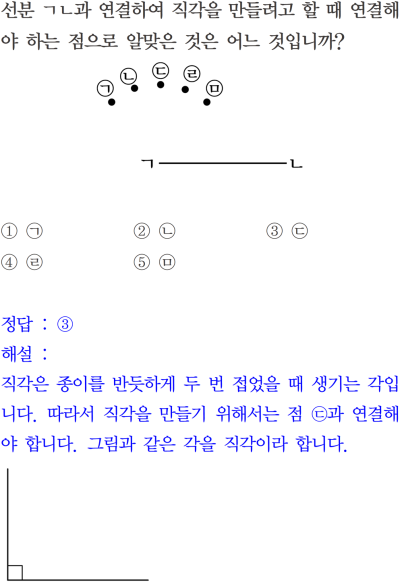 선분 ㄱㄴ과 연결하여 직각을 만들려고 할 때 연결해야 하는 점으로 알맞은 것은 어느 것입니까?

㉠ ㉡ ㉢ ㉣ ㉤

ㄱ ㄴ

① ㉠
② ㉡
③ ㉢
④ ㉣
⑤ ㉤

정답 : ③
해설 :
직각은 종이를 반듯하게 두 번 접었을 때 생기는 각입니다. 따라서 직각을 만들기 위해서는 점 ㉢과 연결해야 합니다. 그림과 같은 각을 직각이라 합니다.